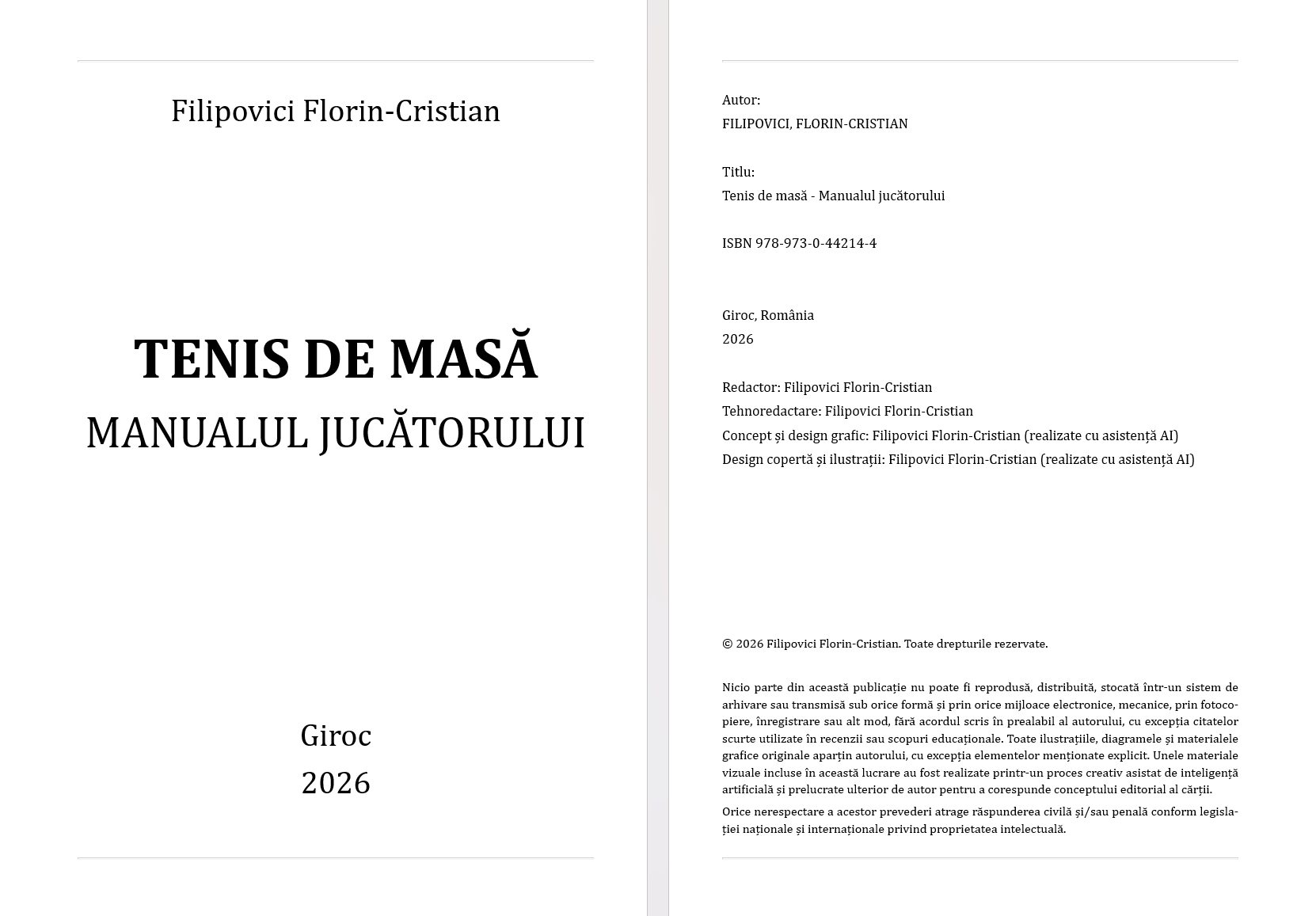 Filipovici Florin-Cristian

TENIS DE MASĂ
MANUALUL JUCĂTORULUI

Giroc
2026

Autor:
FILIPOVICI, FLORIN-CRISTIAN

Titlu:
Tenis de masă - Manualul jucătorului

ISBN 978-973-0-44214-4

Giroc, România
2026

Redactor: Filipovici Florin-Cristian
Tehnoredactare: Filipovici Florin-Cristian
Concept și design grafic: Filipovici Florin-Cristian (realizate cu asistență AI)
Design copertă și ilustrații: Filipovici Florin-Cristian (realizate cu asistență AI)

© 2026 Filipovici Florin-Cristian. Toate drepturile rezervate.

Nicio parte din această publicație nu poate fi reprodusă, distribuită, stocată într-un sistem de arhivare sau transmisă sub orice formă și prin orice mijloace electronice, mecanice, prin fotocopiere, înregistrare sau alt mod, fără acordul scris în prealabil al autorului, cu excepția citatelor scurte utilizate în recenzii sau scopuri educaționale. Toate ilustrațiile, diagramele și materialele grafice originale aparțin autorului, cu excepția elementelor menționate explicit. Unele materiale vizuale incluse în această lucrare au fost realizate printr-un proces creativ asistat de inteligență artificială și prelucrate ulterior de autor pentru a corespunde conceptului editorial al cărții.

Orice nerespectare a acestor prevederi atrage răspunderea civilă și/sau penală conform legislației naționale și internaționale privind proprietatea intelectuală.